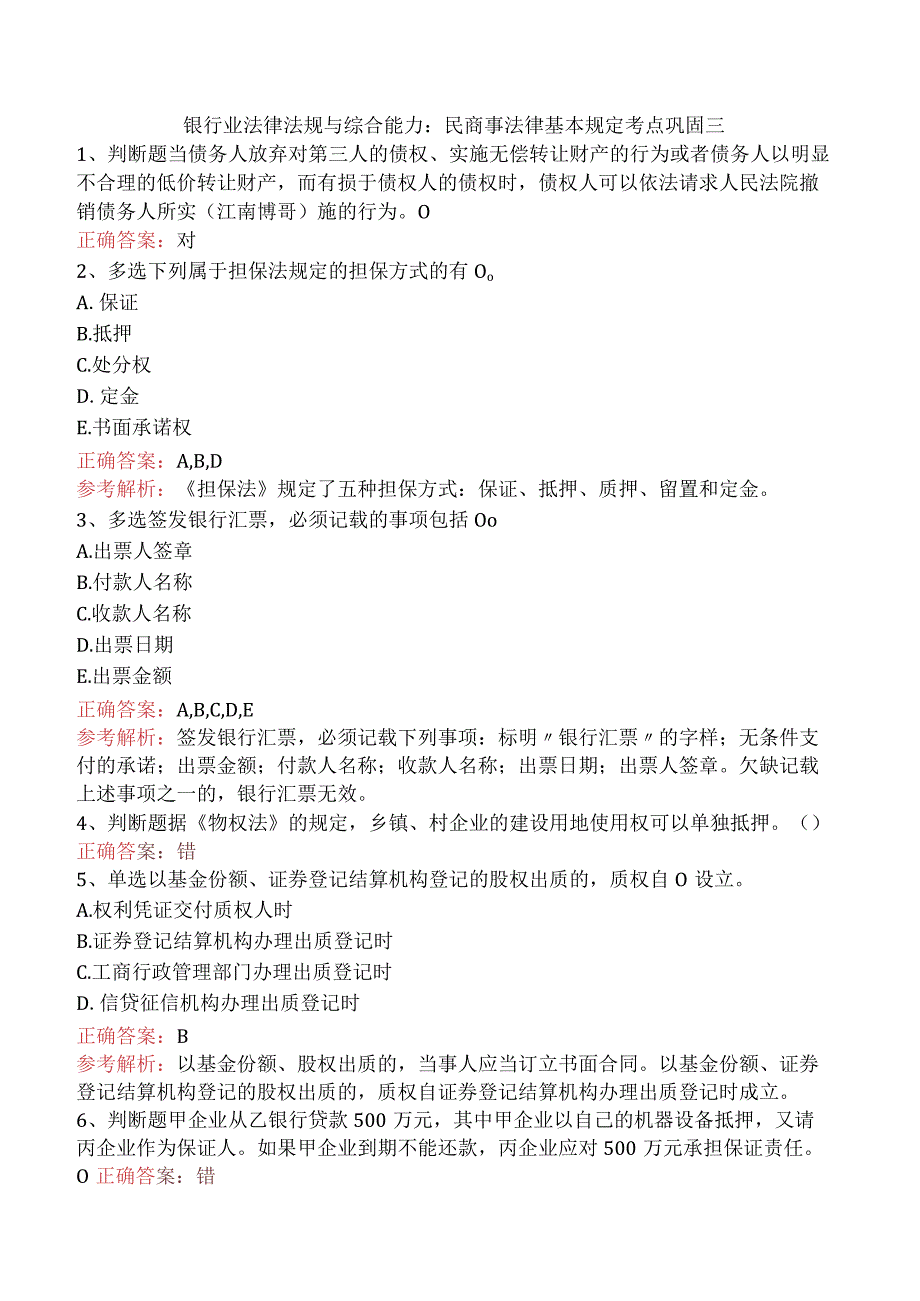 银行业法律法规与综合能力：民商事法律基本规定考点巩固三

1、判断题当债务人放弃对第三人的债权、实施无偿转让财产的行为或者债务人以明显不合理的低价转让财产，而有损于债权人的债权时，债权人可以依法请求人民法院撤销债务人所实（江南博哥）施的行为。O

正确答案：对

2、多选下列属于担保法规定的担保方式的有O。

A. 保证

B.抵押

C.处分权

D. 定金

E.书面承诺权

正确答案：A,B,D

参考解析：《担保法》规定了五种担保方式：保证、抵押、质押、留置和定金。

3、多选签发银行汇票，必须记载的事项包括Oo

A.出票人签章

B.付款人名称

C.收款人名称

D.出票日期

E.出票金额

正确答案：A,B,C,D,E

参考解析：签发银行汇票，必须记载下列事项：标明〃银行汇票〃的字样；无条件支付的承诺；出票金额；付款人名称；收款人名称；出票日期；出票人签章。欠缺记载上述事项之一的，银行汇票无效。

4、判断题据《物权法》的规定，乡镇、村企业的建设用地使用权可以单独抵押。（）

正确答案：错

5、单选以基金份额、证券登记结算机构登记的股权出质的，质权自O设立。

A.权利凭证交付质权人时

B.证券登记结算机构办理出质登记时

C.工商行政管理部门办理出质登记时

D. 信贷征信机构办理出质登记时

正确答案：B

参考解析：以基金份额、股权出质的，当事人应当订立书面合同。以基金份额、证券登记结算机构登记的股权出质的，质权自证券登记结算机构办理出质登记时成立。

6、判断题甲企业从乙银行贷款500万元，其中甲企业以自己的机器设备抵押，又请丙企业作为保证人。如果甲企业到期不能还款，丙企业应对500万元承担保证责任。O 正确答案：错